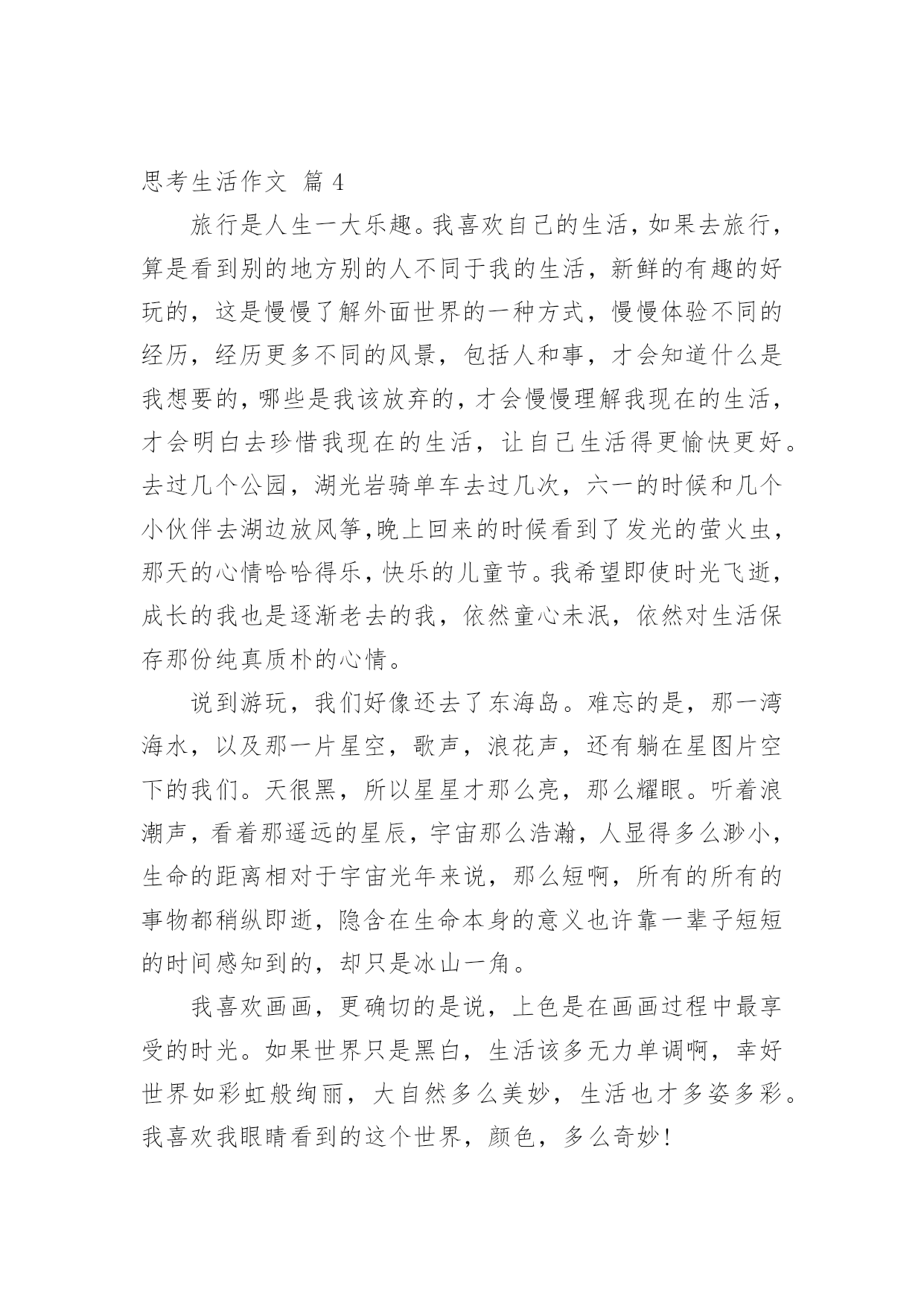 思考生活作文 篇 4

旅行是人生一大乐趣。我喜欢自己的生活，如果去旅行，算是看到别的地方别的人不同于我的生活，新鲜的有趣的好玩的，这是慢慢了解外面世界的一种方式，慢慢体验不同的经历，经历更多不同的风景，包括人和事，才会知道什么是我想要的，哪些是我该放弃的，才会慢慢理解我现在的生活，才会明白去珍惜我现在的生活，让自己生活得更愉快更好。去过几个公园，湖光岩骑单车去过几次，六一的时候和几个小伙伴去湖边放风筝,晚上回来的时候看到了发光的萤火虫，那天的心情哈哈得乐，快乐的儿童节。我希望即使时光飞逝，成长的我也是逐渐老去的我，依然童心未泯，依然对生活保存那份纯真质朴的心情。

说到游玩，我们好像还去了东海岛。难忘的是，那一湾海水，以及那一片星空，歌声，浪花声，还有躺在星图片空下的我们。天很黑，所以星星才那么亮，那么耀眼。听着浪潮声，看着那遥远的星辰，宇宙那么浩瀚，人显得多么渺小，生命的距离相对于宇宙光年来说，那么短啊，所有的所有的事物都稍纵即逝，隐含在生命本身的意义也许靠一辈子短短的时间感知到的，却只是冰山一角。

我喜欢画画，更确切的是说，上色是在画画过程中最享受的时光。如果世界只是黑白，生活该多无力单调啊，幸好世界如彩虹般绚丽，大自然多么美妙，生活也才多姿多彩。我喜欢我眼睛看到的这个世界，颜色，多么奇妙！